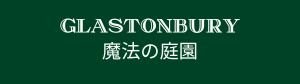 GLASTONBURY
魔法の庭園